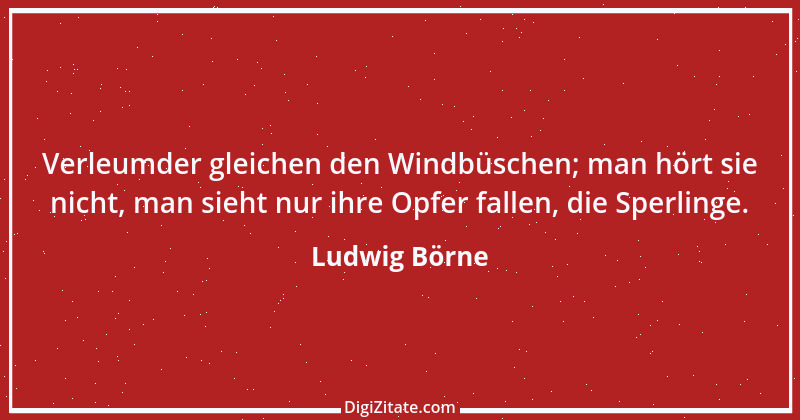 Verleumder gleichen den Windbüschen; man hört sie nicht, man sieht nur ihre Opfer fallen, die Sperlinge.

Ludwig Börne

DigiZitate.com